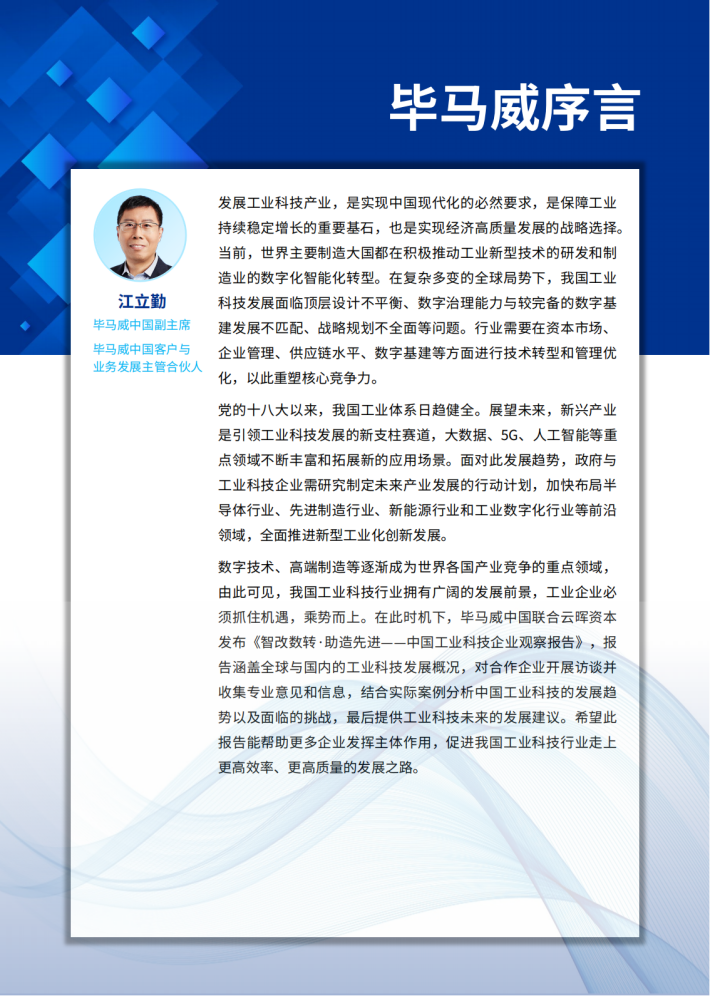 毕马威序言

江立勤
毕马威中国副主席
毕马威中国客户与业务发展主管合伙人

发展工业科技产业，是实现中国现代化的必然要求，是保障工业持续稳定增长的重要基石，也是实现经济高质量发展的战略选择。当前，世界主要制造大国都在积极推动工业新型技术的研发和制造业的数字化智能化转型。在复杂多变的全球局势下，我国工业科技发展面临顶层设计不平衡、数字治理能力与较完备的数字基建发展不匹配、战略规划不全面等问题。行业需要在资本市场、企业管理、供应链水平、数字基建等方面进行技术转型和管理优化，以此重塑核心竞争力。

党的十八大以来，我国工业体系日趋健全。展望未来，新兴产业是引领工业科技发展的新支柱赛道，大数据、5G、人工智能等重点领域不断丰富和拓展新的应用场景。面对此发展趋势，政府与工业科技企业需研究制定未来产业发展的行动计划，加快布局半导体行业、先进制造行业、新能源行业和工业数字化行业等前沿领域，全面推进新型工业化创新发展。

数字技术、高端制造等逐渐成为世界各国产业竞争的重点领域，由此可见，我国工业科技行业拥有广阔的发展前景，工业企业必须抓住机遇，乘势而上。在此时机下，毕马威中国联合云晖资本发布《智改数转·助造先进——中国工业科技企业观察报告》，报告涵盖全球与国内的工业科技发展概况，对合作企业开展访谈并收集专业意见和信息，结合实际案例分析中国工业科技的发展趋势以及面临的挑战，最后提供工业科技未来的发展建议。希望此报告能帮助更多企业发挥主体作用，促进我国工业科技行业走上更高效率、更高质量的发展之路。